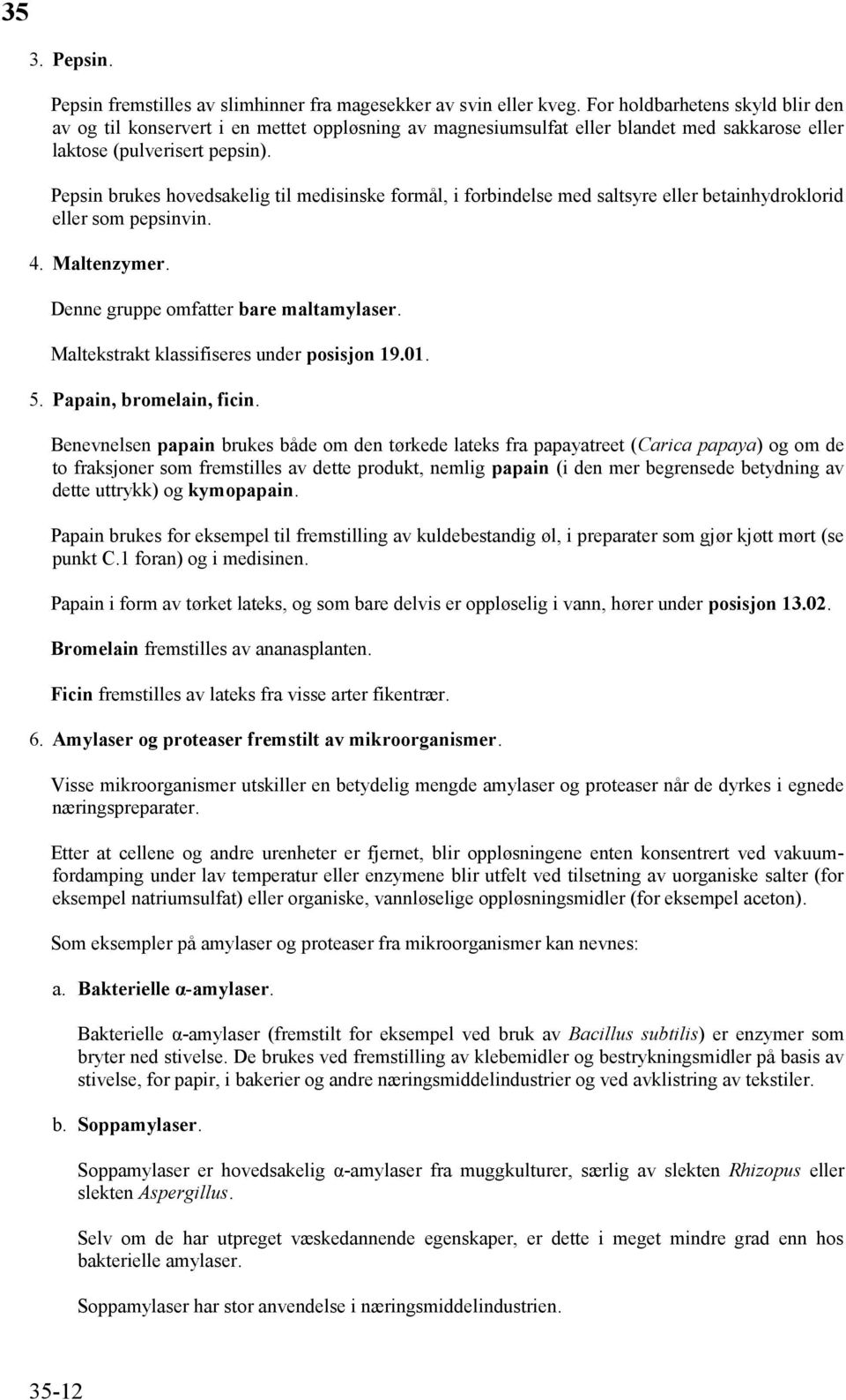 35

3. Pepsin.

Pepsin fremstilles av slimhinner fra magesekker av svin eller kveg. For holdbarhetens skyld blir den av og til konservert i en mettet oppløsning av magnesiumsulfat eller blandet med sakkarose eller laktose (pulverisert pepsin).

Pepsin brukes hovedsakelig til medisinske formål, i forbindelse med saltsyre eller betainhydroklorid eller som pepsinvin.

4. Maltenzymer.

Denne gruppe omfatter bare maltamylaser.

Maltekstrakt klassifiseres under posisjon 19.01.

5. Papain, bromelain, ficin.

Benevnelsen papain brukes både om den tørkede lateks fra papayatreet (Carica papaya) og om de to fraksjoner som fremstilles av dette produkt, nemlig papain (i den mer begrensede betydning av dette uttrykk) og kymopapain.

Papain brukes for eksempel til fremstilling av kuldebestandig øl, i preparater som gjør kjøtt mørt (se punkt C.1 foran) og i medisinen.

Papain i form av tørket lateks, og som bare delvis er oppløselig i vann, hører under posisjon 13.02.

Bromelain fremstilles av ananasplanten.

Ficin fremstilles av lateks fra visse arter fikentrær.

6. Amylaser og proteaser fremstilt av mikroorganismer.

Visse mikroorganismer utskiller en betydelig mengde amylaser og proteaser når de dyrkes i egnede næringspreparater.

Etter at cellene og andre urenheter er fjernet, blir oppløsningene enten konsentrert ved vakuumfordamping under lav temperatur eller enzymene blir utfelt ved tilsetning av uorganiske salter (for eksempel natriumsulfat) eller organiske, vannløselige oppløsningsmidler (for eksempel aceton).

Som eksempler på amylaser og proteaser fra mikroorganismer kan nevnes:

a. Bakterielle α-amylaser.

Bakterielle α-amylaser (fremstilt for eksempel ved bruk av Bacillus subtilis) er enzymer som bryter ned stivelse. De brukes ved fremstilling av klebemidler og bestrykningsmidler på basis av stivelse, for papir, i bakerier og andre næringsmiddelindustrier og ved avklistring av tekstiler.

b. Soppamylaser.

Soppamylaser er hovedsakelig α-amylaser fra muggkulturer, særlig av slekten Rhizopus eller slekten Aspergillus.

Selv om de har utpreget væskedannende egenskaper, er dette i meget mindre grad enn hos bakterielle amylaser.

Soppamylaser har stor anvendelse i næringsmiddelindustrien.

35-12